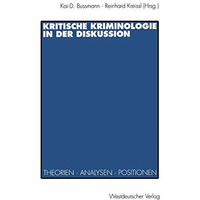 Kai-D. Bussmann · Reinhard Kreissl (Hrsg.)

KRITISCHE KRIMINOLOGIE IN DER DISKUSSION

THEORIEN · ANALYSEN · POSITIONEN

Westdeutscher Verlag